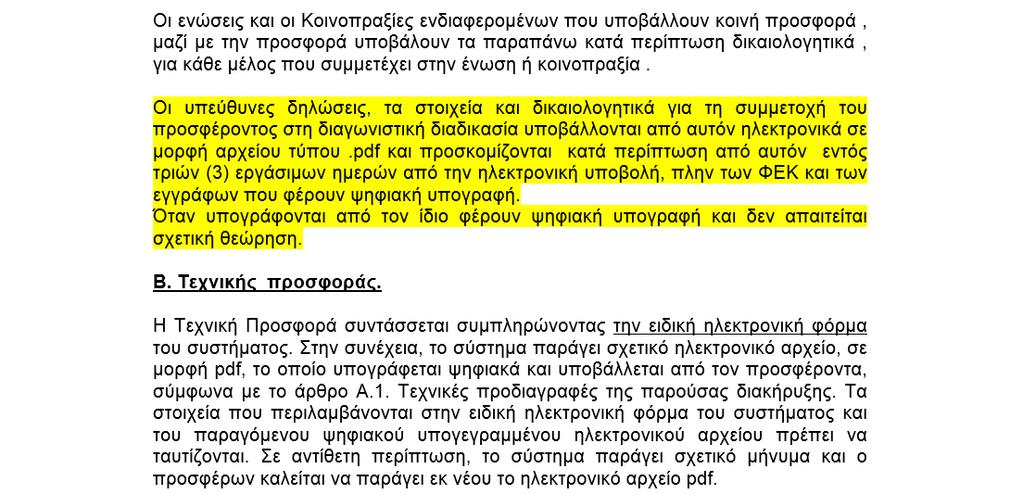 Οι ενώσεις και οι Κοινοπραξίες ενδιαφερομένων που υποβάλλουν κοινή προσφορά , μαζί με την προσφορά υποβάλουν τα παραπάνω κατά περίπτωση δικαιολογητικά , για κάθε μέλος που συμμετέχει στην ένωση ή κοινοπραξία .

Οι υπεύθυνες δηλώσεις, τα στοιχεία και δικαιολογητικά για τη συμμετοχή του προσφέροντος στη διαγωνιστική διαδικασία υποβάλλονται από αυτόν ηλεκτρονικά σε μορφή αρχείου τύπου .pdf και προσκομίζονται κατά περίπτωση από αυτόν εντός τριών (3) εργάσιμων ημερών από την ηλεκτρονική υποβολή, πλην των ΦΕΚ και των εγγράφων που φέρουν ψηφιακή υπογραφή.
Όταν υπογράφονται από τον ίδιο φέρουν ψηφιακή υπογραφή και δεν απαιτείται σχετική θεώρηση.

Β. Τεχνικής προσφοράς.

Η Τεχνική Προσφορά συντάσσεται συμπληρώνοντας την ειδική ηλεκτρονική φόρμα του συστήματος. Στην συνέχεια, το σύστημα παράγει σχετικό ηλεκτρονικό αρχείο, σε μορφή pdf, το οποίο υπογράφεται ψηφιακά και υποβάλλεται από τον προσφέροντα, σύμφωνα με το άρθρο Α.1. Τεχνικές προδιαγραφές της παρούσας διακήρυξης. Τα στοιχεία που περιλαμβάνονται στην ειδική ηλεκτρονική φόρμα του συστήματος και του παραγόμενου ψηφιακού υπογεγραμμένου ηλεκτρονικού αρχείου πρέπει να ταυτίζονται. Σε αντίθετη περίπτωση, το σύστημα παράγει σχετικό μήνυμα και ο προσφέρων καλείται να παράγει εκ νέου το ηλεκτρονικό αρχείο pdf.